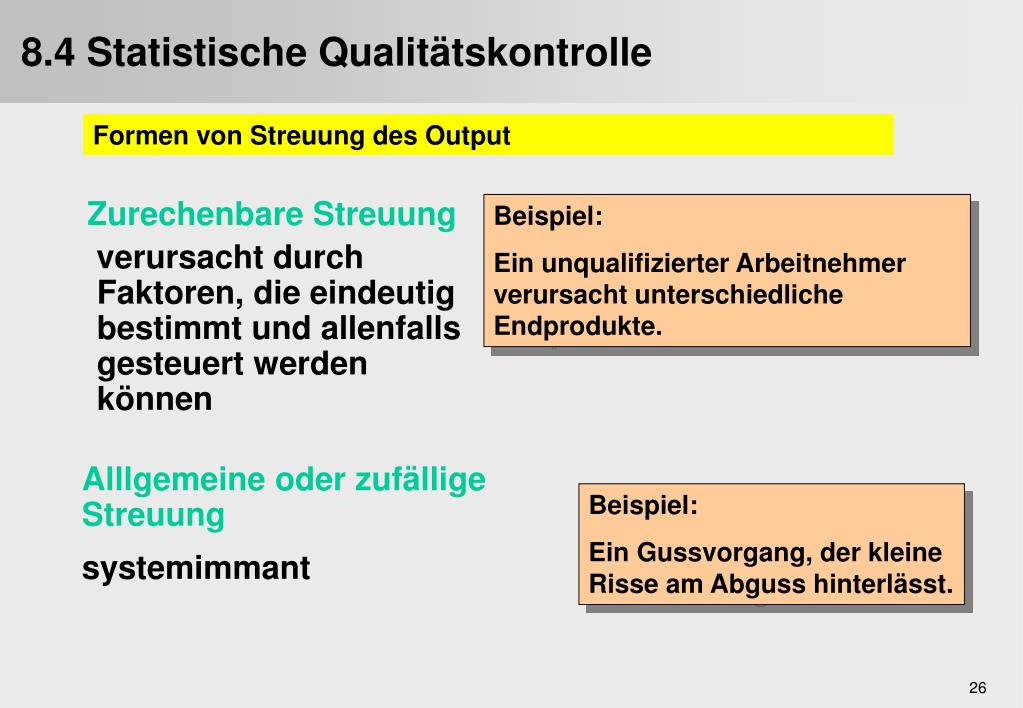 8.4 Statistische Qualitätskontrolle

Formen von Streuung des Output

Zurechenbare Streuung

verursacht durch Faktoren, die eindeutig bestimmt und allenfalls gesteuert werden können

Beispiel:

Ein unqualifizierter Arbeitnehmer verursacht unterschiedliche Endprodukte.

Alllgemeine oder zufällige Streuung

systemimmant

Beispiel:

Ein Gussvorgang, der kleine Risse am Abguss hinterlässt.

26